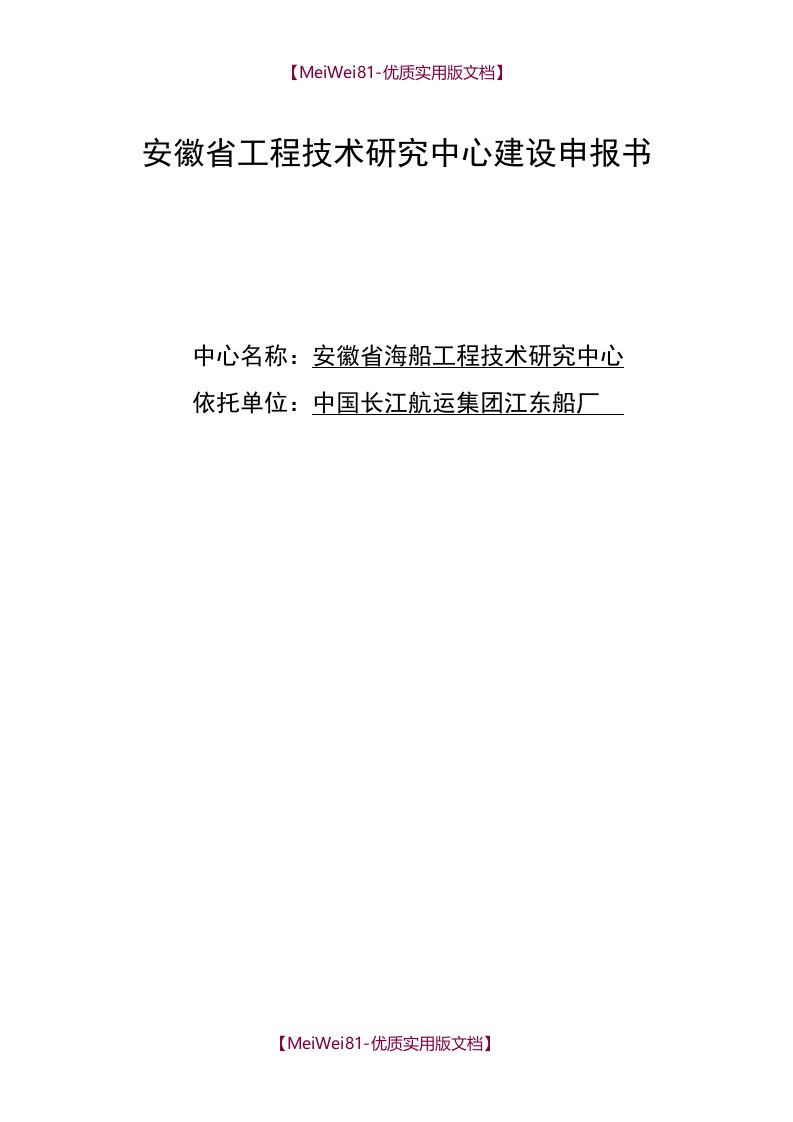 【MeiWei81-优质实用版文档】

安徽省工程技术研究中心建设申报书

中心名称：安徽省海船工程技术研究中心
依托单位：中国长江航运集团江东船厂

【MeiWei81-优质实用版文档】